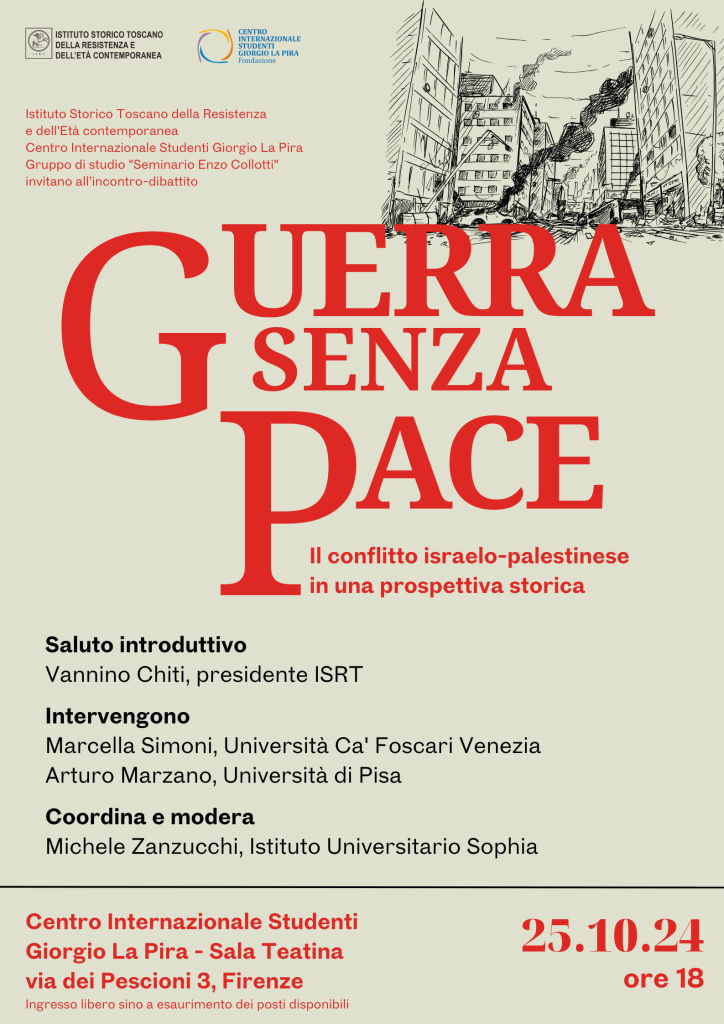 ISTITUTO STORICO TOSCANO DELLA RESISTENZA E DELL'ETÀ CONTEMPORANEA

CENTRO INTERNAZIONALE STUDENTI GIORGIO LA PIRA Fondazione

Istituto Storico Toscano della Resistenza e dell'Età contemporanea
Centro Internazionale Studenti Giorgio La Pira
Gruppo di studio "Seminario Enzo Collotti"
invitano all'incontro-dibattito

GUERRA SENZA PACE

Il conflitto israelo-palestinese in una prospettiva storica

Saluto introduttivo
Vannino Chiti, presidente ISRT

Intervengono
Marcella Simoni, Università Ca' Foscari Venezia
Arturo Marzano, Università di Pisa

Coordina e modera
Michele Zanzucchi, Istituto Universitario Sophia

Centro Internazionale Studenti Giorgio La Pira - Sala Teatina
via dei Pescioni 3, Firenze
Ingresso libero sino a esaurimento dei posti disponibili

25.10.24
ore 18